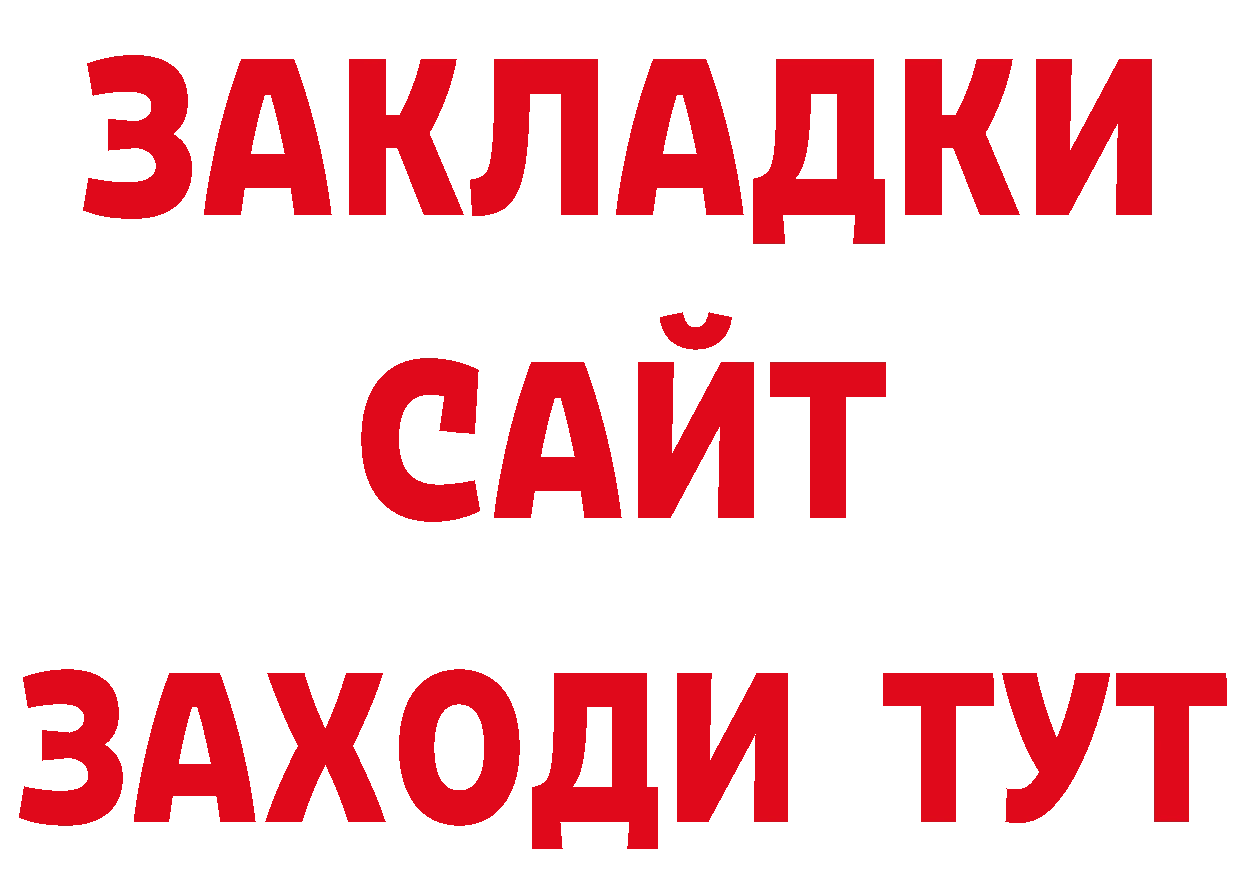 ЗАКЛАДКИ
САЙТ
ЗАХОДИ ТУТ